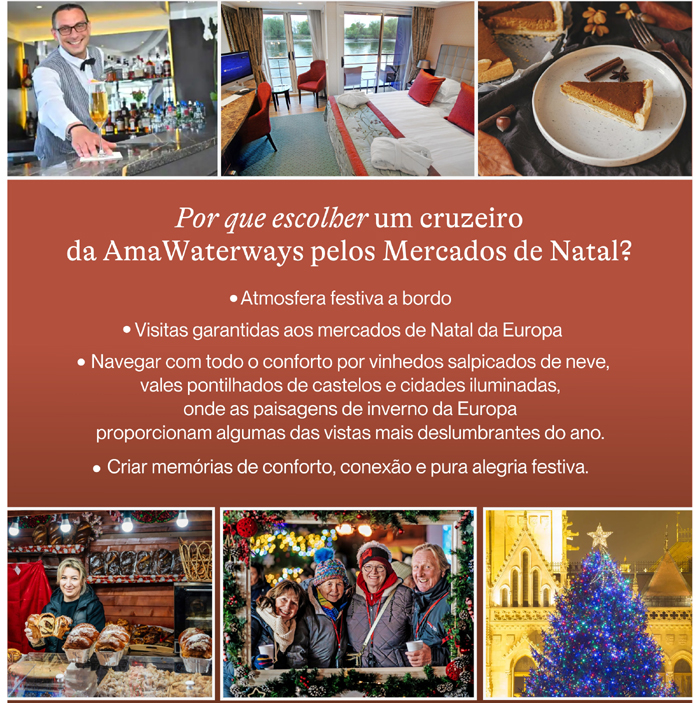 Por que escolher um cruzeiro da AmaWaterways pelos Mercados de Natal?

• Atmosfera festiva a bordo

• Visitas garantidas aos mercados de Natal da Europa

• Navegar com todo o conforto por vinhedos salpicados de neve, vales pontilhados de castelos e cidades iluminadas, onde as paisagens de inverno da Europa proporcionam algumas das vistas mais deslumbrantes do ano.

• Criar memórias de conforto, conexão e pura alegria festiva.